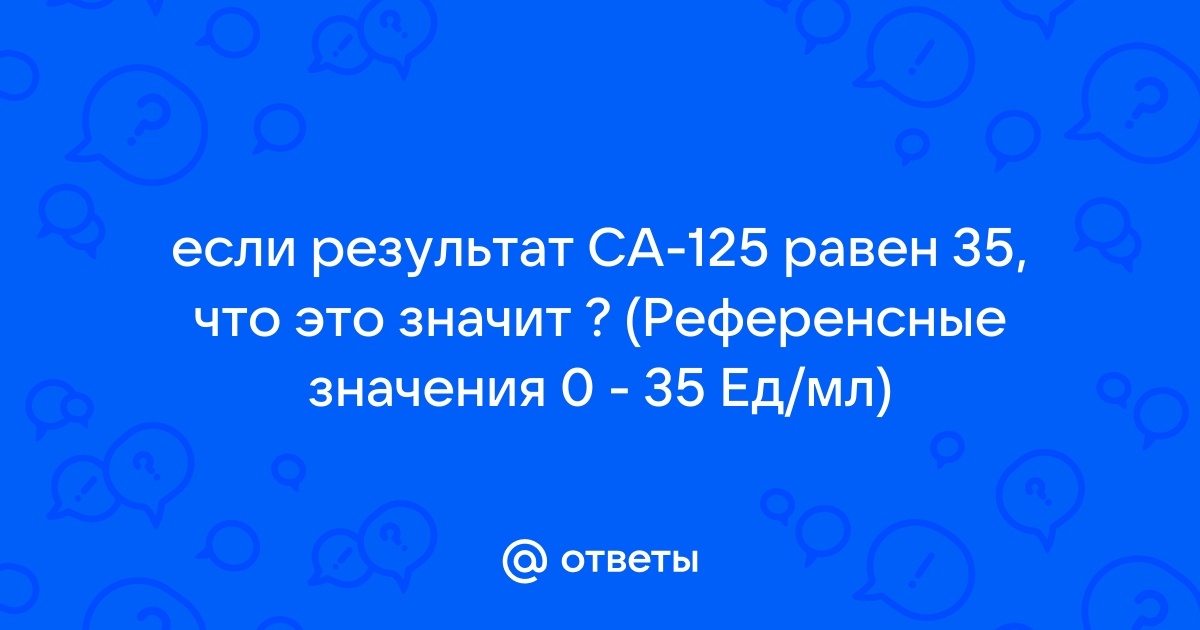 если результат СА-125 равен 35, что это значит ? (Референсные значения 0 - 35 Ед/мл)

@ ответы